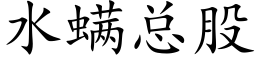 水螨总股